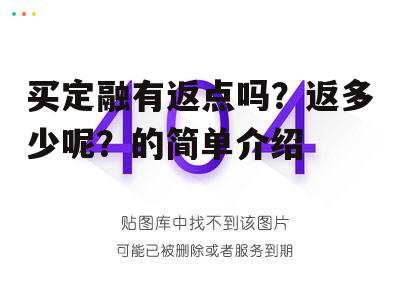 买定融有返点吗？返多少呢？的简单介绍

404

贴图库中找不到该图片

可能已被删除或者服务到期